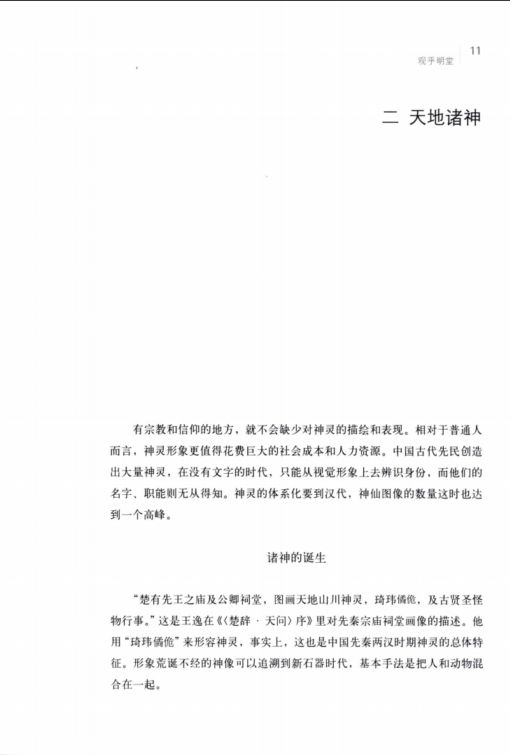 观乎明堂 11

二 天地诸神

有宗教和信仰的地方，就不会缺少对神灵的描绘和表现。相对于普通人而言，神灵形象更值得花费巨大的社会成本和人力资源。中国古代先民创造出大量神灵，在没有文字的时代，只能从视觉形象上去辨识身份，而他们的名字、职能则无从得知。神灵的体系化要到汉代，神仙图像的数量这时也达到一个高峰。

诸神的诞生

“楚有先王之庙及公卿祠堂，图画天地山川神灵，琦玮僪佹，及古贤圣怪物行事。”这是王逸在《〈楚辞·天问〉序》里对先秦宗庙祠堂画像的描述。他用“琦玮僪佹”来形容神灵，事实上，这也是中国先秦两汉时期神灵的总体特征。形象荒诞不经的神像可以追溯到新石器时代，基本手法是把人和动物混合在一起。